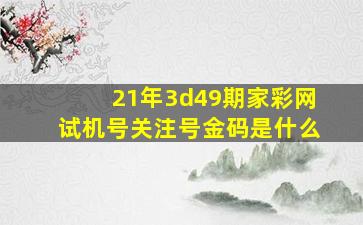 21年3d49期家彩网
试机号关注号金码是什么